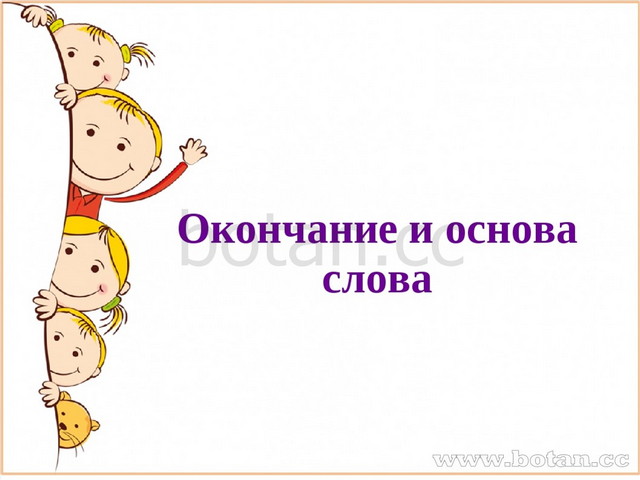 Окончание и основа слова

botan.cc

www.botan.cc